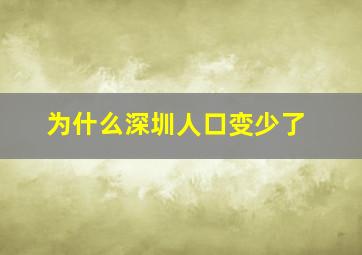 为什么深圳人口变少了